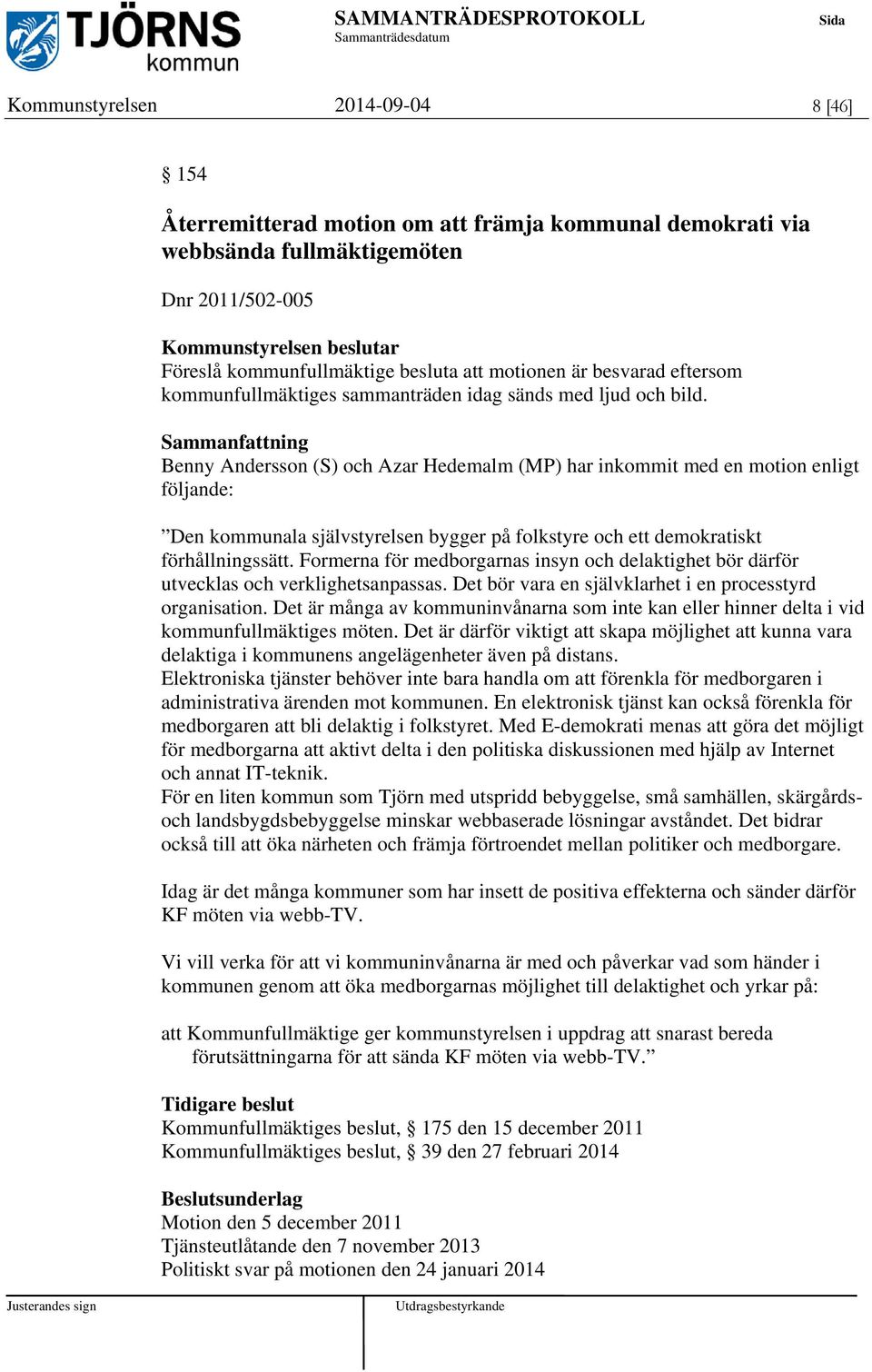 TJÖRNS kommun

SAMMANTRÄDESPROTOKOLL
Sammanträdesdatum

Sida

Kommunstyrelsen 2014-09-04 8 [46]

§ 154

Återremitterad motion om att främja kommunal demokrati via webbsända fullmäktigemöten

Dnr 2011/502-005

Kommunstyrelsen beslutar
Föreslå kommunfullmäktige besluta att motionen är besvarad eftersom kommunfullmäktiges sammanträden idag sänds med ljud och bild.

Sammanfattning
Benny Andersson (S) och Azar Hedemalm (MP) har inkommit med en motion enligt följande:

”Den kommunala självstyrelsen bygger på folkstyre och ett demokratiskt förhållningssätt. Formerna för medborgarnas insyn och delaktighet bör därför utvecklas och verklighetsanpassas. Det bör vara en självklarhet i en processtyrd organisation. Det är många av kommuninvånarna som inte kan eller hinner delta i vid kommunfullmäktiges möten. Det är därför viktigt att skapa möjlighet att kunna vara delaktiga i kommunens angelägenheter även på distans.
Elektroniska tjänster behöver inte bara handla om att förenkla för medborgaren i administrativa ärenden mot kommunen. En elektronisk tjänst kan också förenkla för medborgaren att bli delaktig i folkstyret. Med E-demokrati menas att göra det möjligt för medborgarna att aktivt delta i den politiska diskussionen med hjälp av Internet och annat IT-teknik.
För en liten kommun som Tjörn med utspridd bebyggelse, små samhällen, skärgårds- och landsbygdsbebyggelse minskar webbaserade lösningar avståndet. Det bidrar också till att öka närheten och främja förtroendet mellan politiker och medborgare.

Idag är det många kommuner som har insett de positiva effekterna och sänder därför KF möten via webb-TV.

Vi vill verka för att vi kommuninvånarna är med och påverkar vad som händer i kommunen genom att öka medborgarnas möjlighet till delaktighet och yrkar på:

att Kommunfullmäktige ger kommunstyrelsen i uppdrag att snarast bereda förutsättningarna för att sända KF möten via webb-TV.”

Tidigare beslut
Kommunfullmäktiges beslut, § 175 den 15 december 2011
Kommunfullmäktiges beslut, § 39 den 27 februari 2014

Beslutsunderlag
Motion den 5 december 2011
Tjänsteutlåtande den 7 november 2013
Politiskt svar på motionen den 24 januari 2014

Justerandes sign

Utdragsbestyrkande